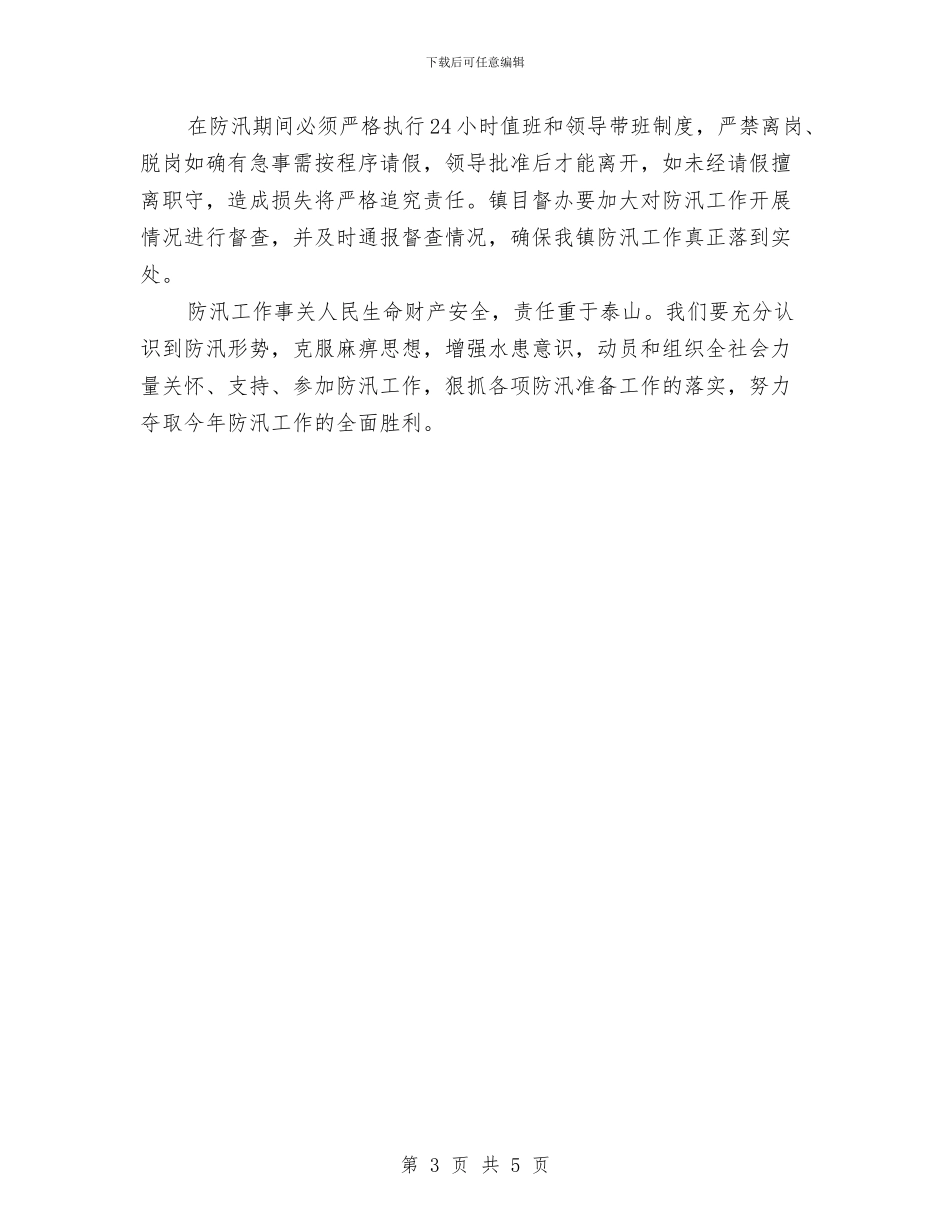 下载后可任意编辑

在防汛期间必须严格执行24小时值班和领导带班制度，严禁离岗、脱岗如确有急事需按程序请假，领导批准后才能离开，如未经请假擅离职守，造成损失将严格追究责任。镇目督办要加大对防汛工作开展情况进行督查，并及时通报督查情况，确保我镇防汛工作真正落到实处。

防汛工作事关人民生命财产安全，责任重于泰山。我们要充分认识到防汛形势，克服麻痹思想，增强水患意识，动员和组织全社会力量关怀、支持、参加防汛工作，狠抓各项防汛准备工作的落实，努力夺取今年防汛工作的全面胜利。

第 3 页 共 5 页